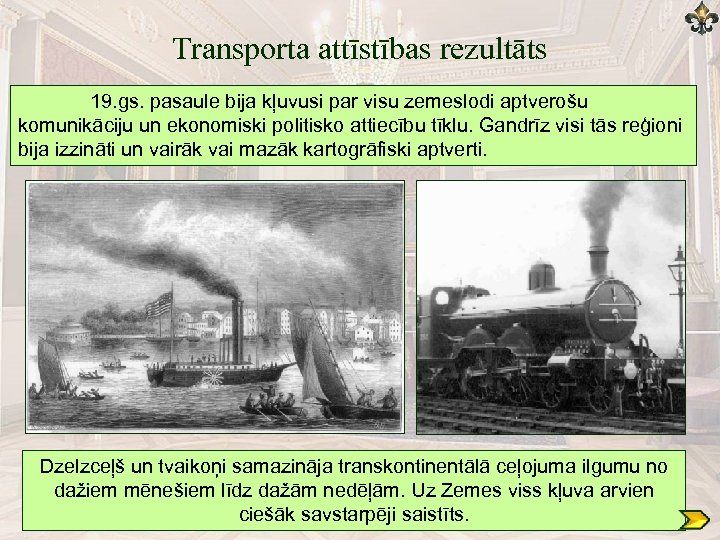 Transporta attīstības rezultāts

19.gs. pasaule bija kļuvusi par visu zemeslodi aptverošu komunikāciju un ekonomiski politisko attiecību tīklu. Gandrīz visi tās reģioni bija izzināti un vairāk vai mazāk kartogrāfiski aptverti.

Dzelzceļš un tvaikoņi samazināja transkontinentālā ceļojuma ilgumu no dažiem mēnešiem līdz dažām nedēļām. Uz Zemes viss kļuva arvien ciešāk savstarpēji saistīts.